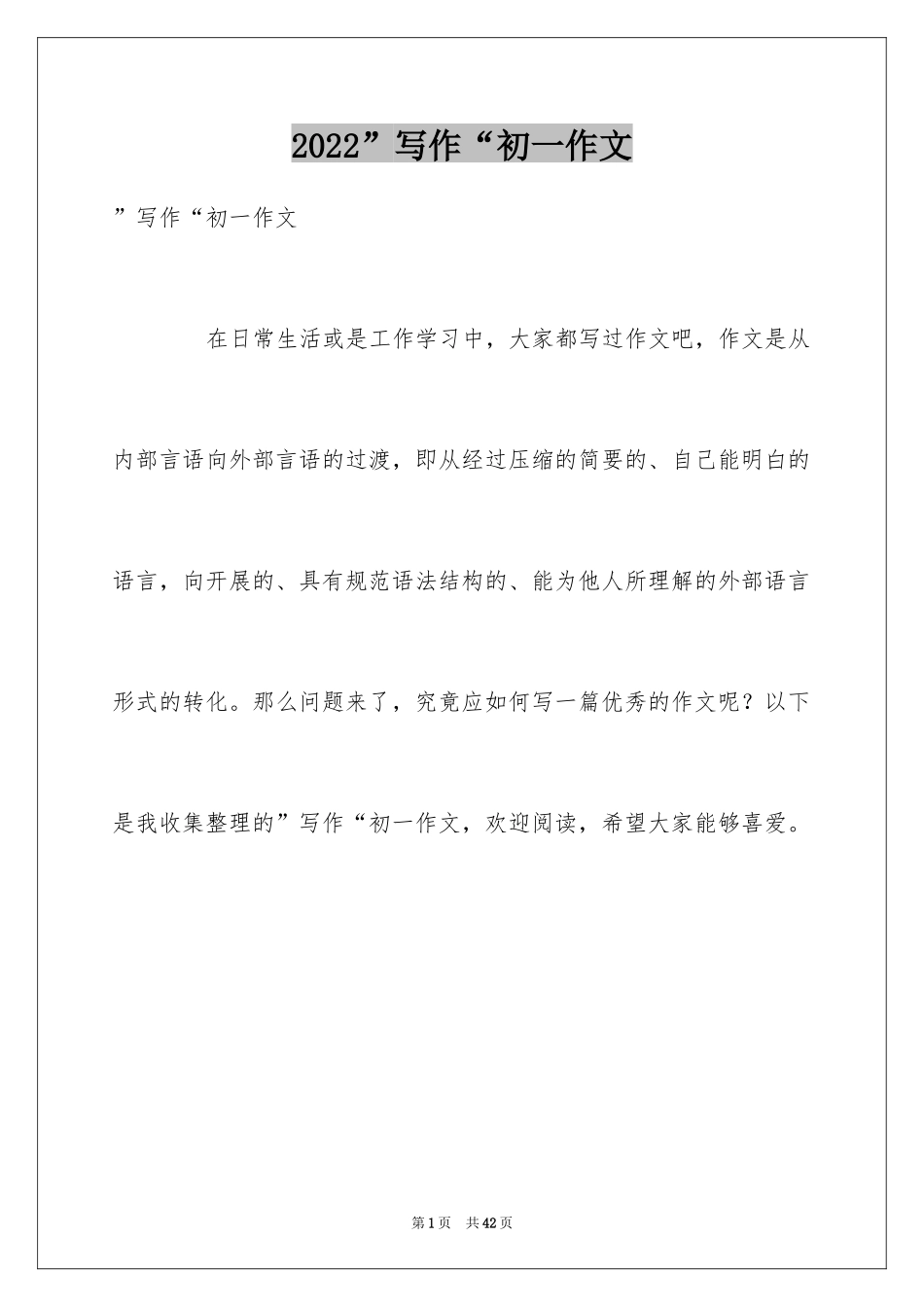 2022”写作“初一作文

”写作“初一作文

在日常生活或是工作学习中，大家都写过作文吧，作文是从内部言语向外部言语的过渡，即从经过压缩的简要的、自己能明白的语言，向开展的、具有规范语法结构的、能为他人所理解的外部语言形式的转化。那么问题来了，究竟应如何写一篇优秀的作文呢？以下是我收集整理的”写作“初一作文，欢迎阅读，希望大家能够喜爱。

第1页 共42页